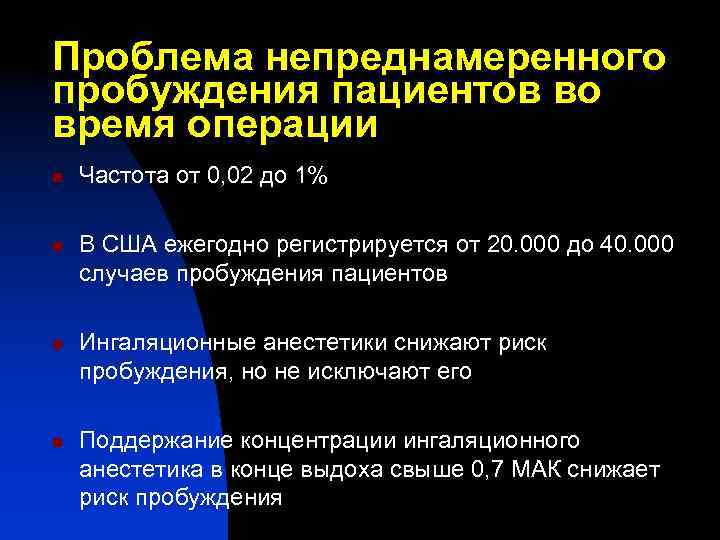 Проблема непреднамеренного пробуждения пациентов во время операции

Частота от 0,02 до 1%

В США ежегодно регистрируется от 20.000 до 40.000 случаев пробуждения пациентов

Ингаляционные анестетики снижают риск пробуждения, но не исключают его

Поддержание концентрации ингаляционного анестетика в конце выдоха свыше 0,7 МАК снижает риск пробуждения